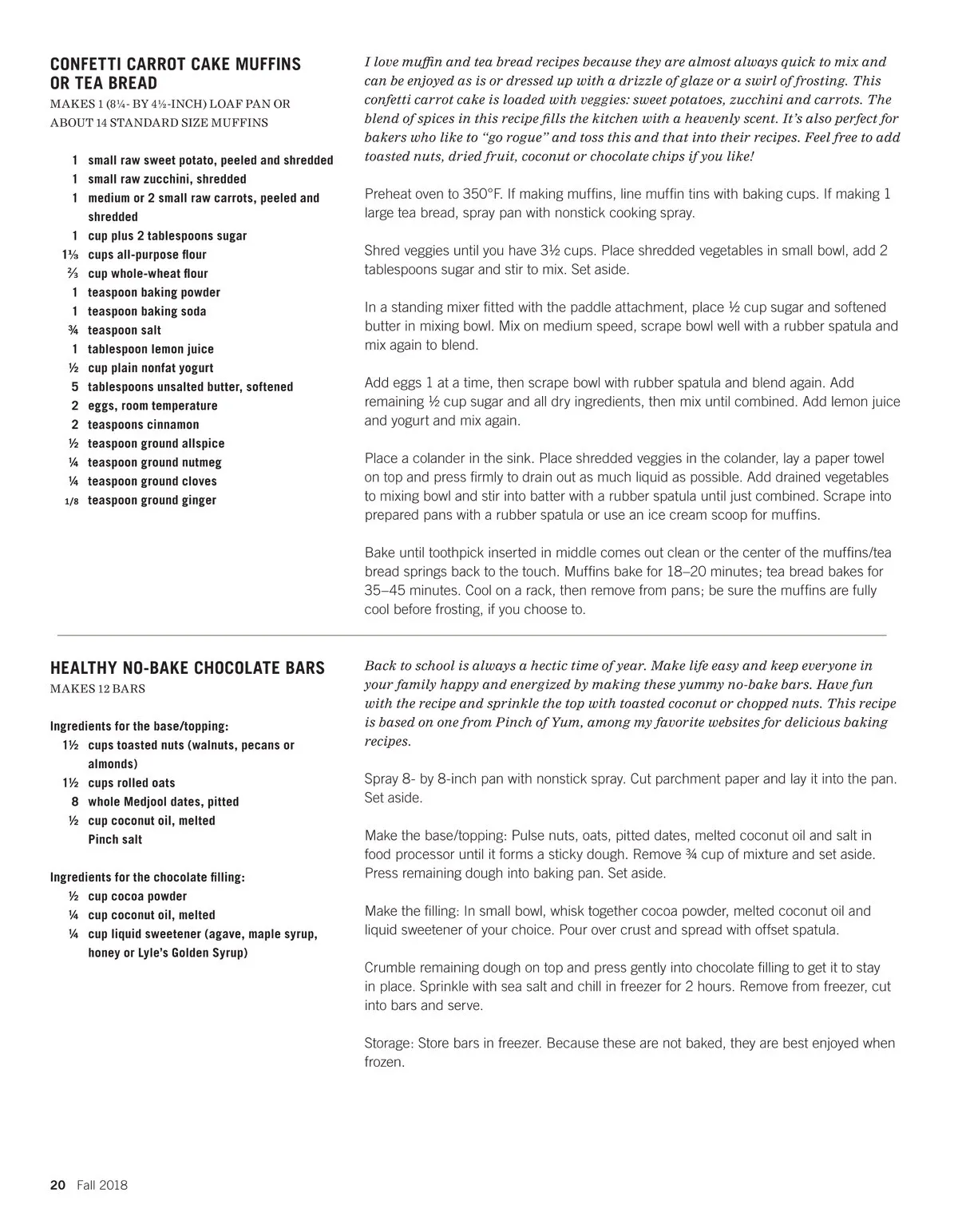 CONFETTI CARROT CAKE MUFFINS OR TEA BREAD
MAKES 1 (8¼- BY 4½-INCH) LOAF PAN OR ABOUT 14 STANDARD SIZE MUFFINS

1 small raw sweet potato, peeled and shredded
1 small raw zucchini, shredded
1 medium or 2 small raw carrots, peeled and shredded
1 cup plus 2 tablespoons sugar
1⅓ cups all-purpose flour
⅔ cup whole-wheat flour
1 teaspoon baking powder
1 teaspoon baking soda
¾ teaspoon salt
1 tablespoon lemon juice
½ cup plain nonfat yogurt
5 tablespoons unsalted butter, softened
2 eggs, room temperature
2 teaspoons cinnamon
½ teaspoon ground allspice
¼ teaspoon ground nutmeg
¼ teaspoon ground cloves
1/8 teaspoon ground ginger

I love muffin and tea bread recipes because they are almost always quick to mix and can be enjoyed as is or dressed up with a drizzle of glaze or a swirl of frosting. This confetti carrot cake is loaded with veggies: sweet potatoes, zucchini and carrots. The blend of spices in this recipe fills the kitchen with a heavenly scent. It's also perfect for bakers who like to "go rogue" and toss this and that into their recipes. Feel free to add toasted nuts, dried fruit, coconut or chocolate chips if you like!

Preheat oven to 350°F. If making muffins, line muffin tins with baking cups. If making 1 large tea bread, spray pan with nonstick cooking spray.

Shred veggies until you have 3½ cups. Place shredded vegetables in small bowl, add 2 tablespoons sugar and stir to mix. Set aside.

In a standing mixer fitted with the paddle attachment, place ½ cup sugar and softened butter in mixing bowl. Mix on medium speed, scrape bowl well with a rubber spatula and mix again to blend.

Add eggs 1 at a time, then scrape bowl with rubber spatula and blend again. Add remaining ½ cup sugar and all dry ingredients, then mix until combined. Add lemon juice and yogurt and mix again.

Place a colander in the sink. Place shredded veggies in the colander, lay a paper towel on top and press firmly to drain out as much liquid as possible. Add drained vegetables to mixing bowl and stir into batter with a rubber spatula until just combined. Scrape into prepared pans with a rubber spatula or use an ice cream scoop for muffins.

Bake until toothpick inserted in middle comes out clean or the center of the muffins/tea bread springs back to the touch. Muffins bake for 18–20 minutes; tea bread bakes for 35–45 minutes. Cool on a rack, then remove from pans; be sure the muffins are fully cool before frosting, if you choose to.

HEALTHY NO-BAKE CHOCOLATE BARS
MAKES 12 BARS

Ingredients for the base/topping:
1½ cups toasted nuts (walnuts, pecans or almonds)
1½ cups rolled oats
8 whole Medjool dates, pitted
½ cup coconut oil, melted
Pinch salt

Ingredients for the chocolate filling:
½ cup cocoa powder
¼ cup coconut oil, melted
¼ cup liquid sweetener (agave, maple syrup, honey or Lyle's Golden Syrup)

Back to school is always a hectic time of year. Make life easy and keep everyone in your family happy and energized by making these yummy no-bake bars. Have fun with the recipe and sprinkle the top with toasted coconut or chopped nuts. This recipe is based on one from Pinch of Yum, among my favorite websites for delicious baking recipes.

Spray 8- by 8-inch pan with nonstick spray. Cut parchment paper and lay it into the pan. Set aside.

Make the base/topping: Pulse nuts, oats, pitted dates, melted coconut oil and salt in food processor until it forms a sticky dough. Remove ¾ cup of mixture and set aside. Press remaining dough into baking pan. Set aside.

Make the filling: In small bowl, whisk together cocoa powder, melted coconut oil and liquid sweetener of your choice. Pour over crust and spread with offset spatula.

Crumble remaining dough on top and press gently into chocolate filling to get it to stay in place. Sprinkle with sea salt and chill in freezer for 2 hours. Remove from freezer, cut into bars and serve.

Storage: Store bars in freezer. Because these are not baked, they are best enjoyed when frozen.

20 Fall 2018